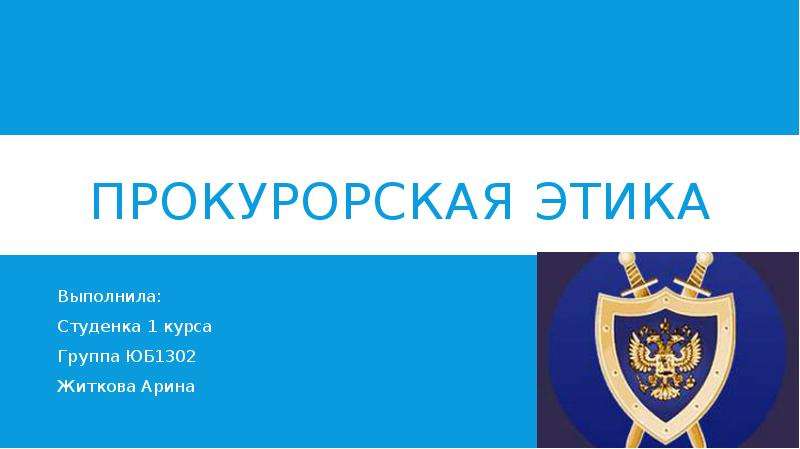 ПРОКУРОРСКАЯ ЭТИКА

Выполнила:
Студенка 1 курса
Группа ЮБ1302
Житкова Арина